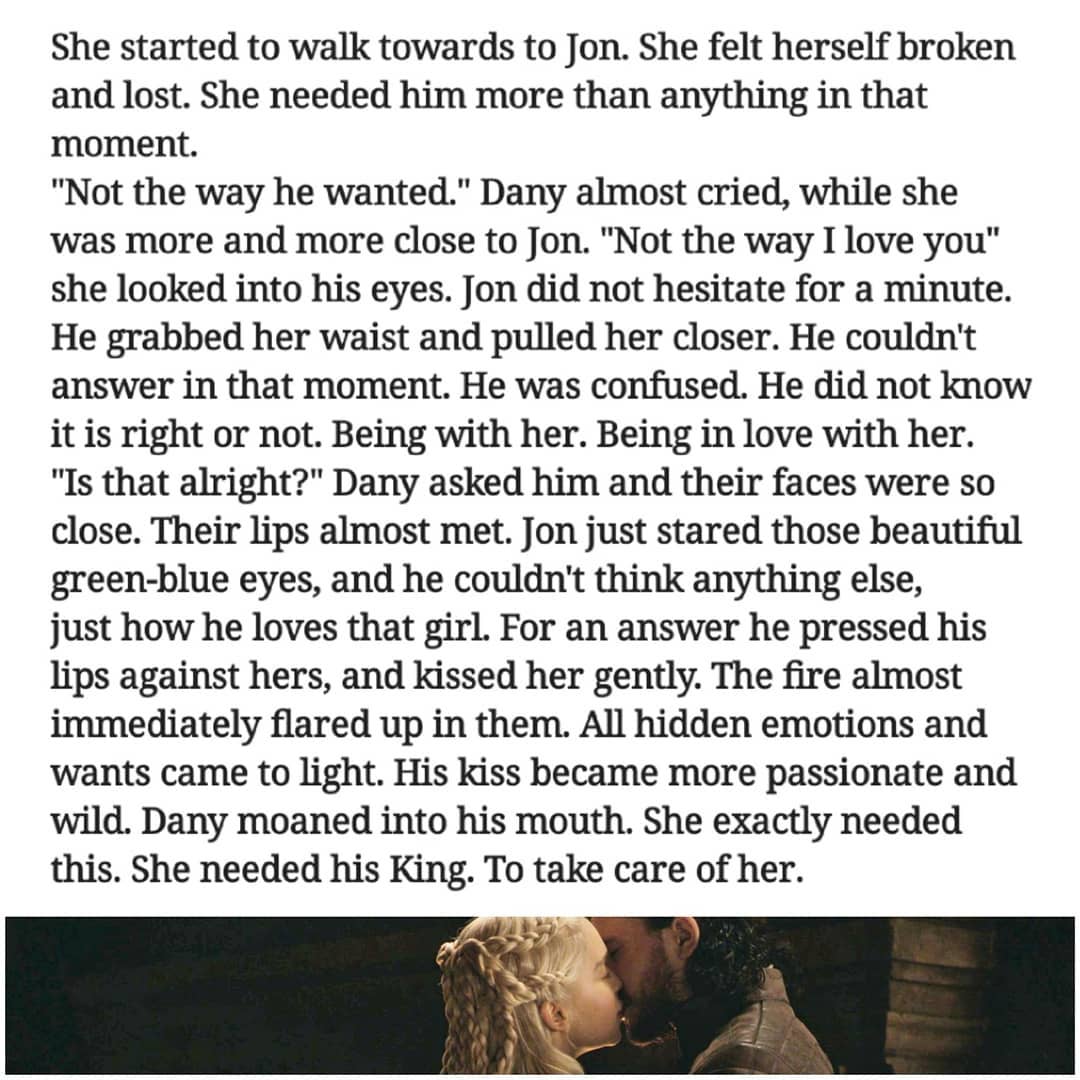 She started to walk towards to Jon. She felt herself broken and lost. She needed him more than anything in that moment.
"Not the way he wanted." Dany almost cried, while she was more and more close to Jon. "Not the way I love you" she looked into his eyes. Jon did not hesitate for a minute. He grabbed her waist and pulled her closer. He couldn't answer in that moment. He was confused. He did not know it is right or not. Being with her. Being in love with her. "Is that alright?" Dany asked him and their faces were so close. Their lips almost met. Jon just stared those beautiful green-blue eyes, and he couldn't think anything else, just how he loves that girl. For an answer he pressed his lips against hers, and kissed her gently. The fire almost immediately flared up in them. All hidden emotions and wants came to light. His kiss became more passionate and wild. Dany moaned into his mouth. She exactly needed this. She needed his King. To take care of her.